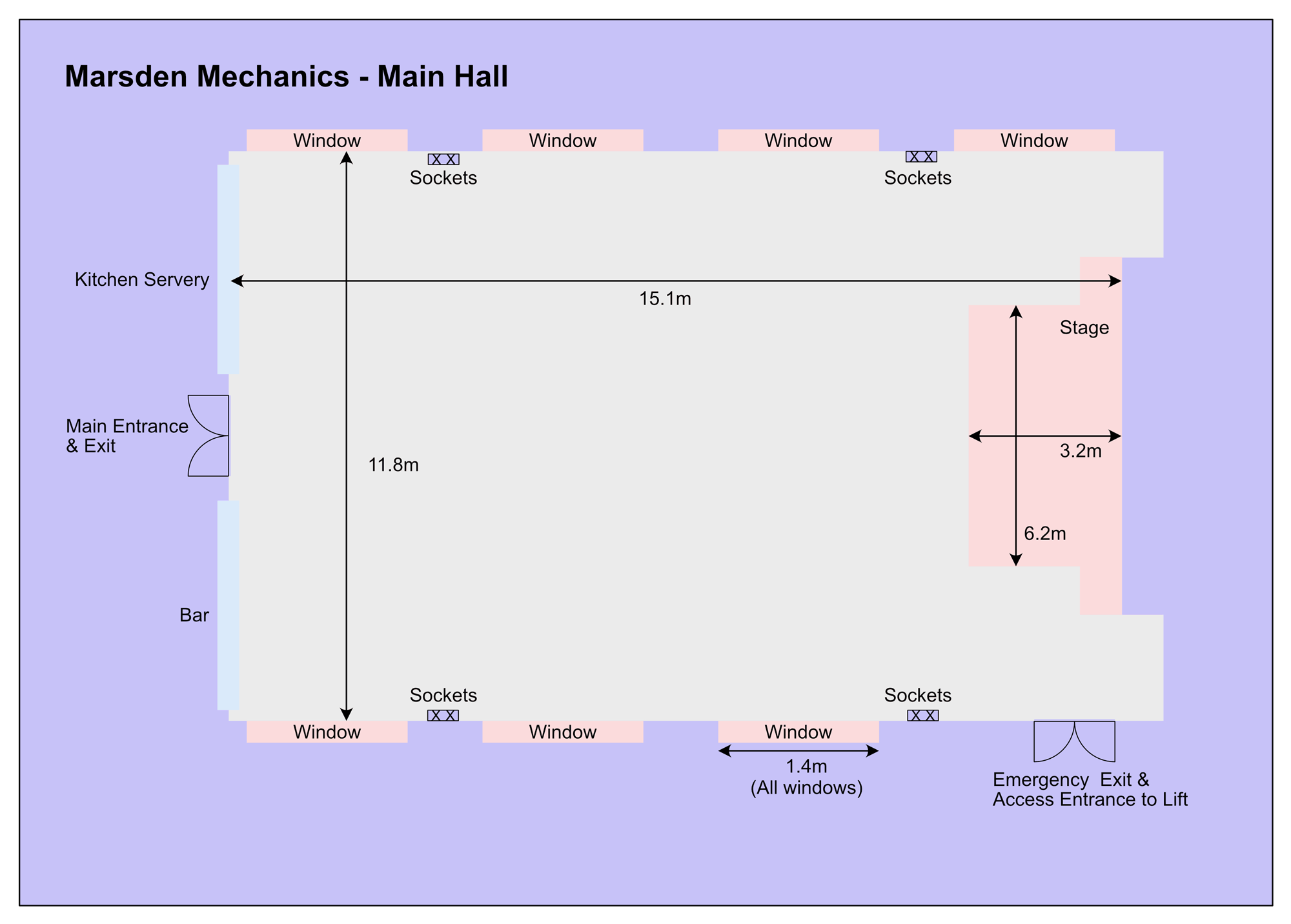 Marsden Mechanics - Main Hall

Window
Window
Window
Window

Sockets
Sockets

Kitchen Servery

15.1m

Stage

Main Entrance & Exit

11.8m

3.2m

6.2m

Bar

Sockets
Sockets

Window
Window
Window

1.4m
(All windows)

Emergency Exit & Access Entrance to Lift